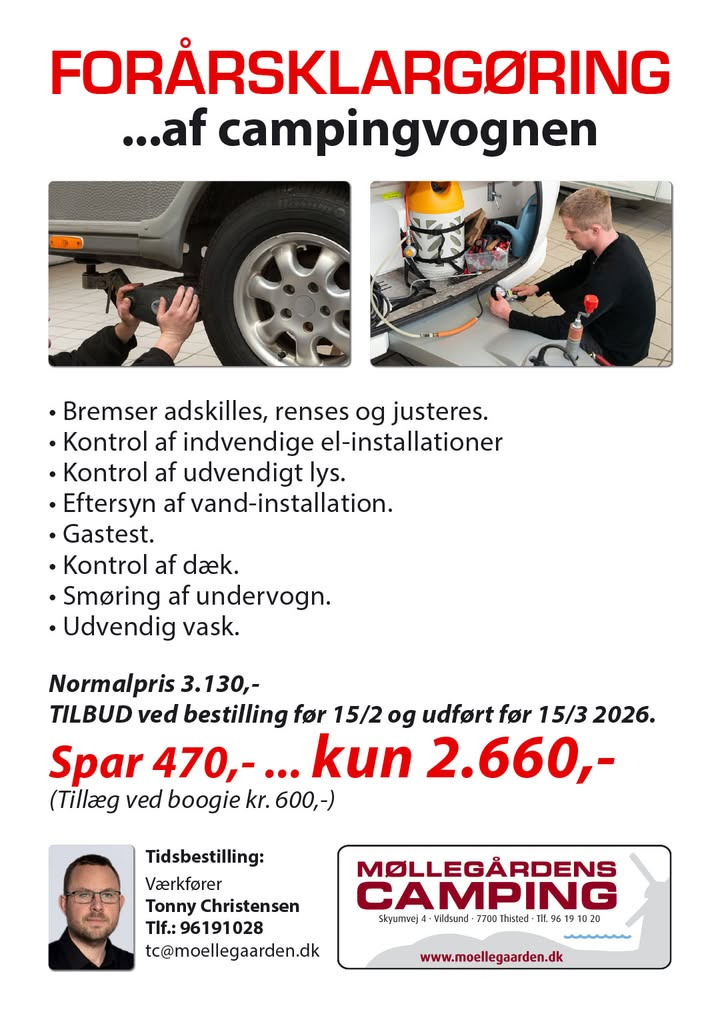 FORÅRSKLARGØRING
...af campingvognen

• Bremser adskilles, renses og justeres.
• Kontrol af indvendige el-installationer
• Kontrol af udvendigt lys.
• Eftersyn af vand-installation.
• Gastest.
• Kontrol af dæk.
• Smøring af undervogn.
• Udvendig vask.

Normalpris 3.130,-
TILBUD ved bestilling før 15/2 og udført før 15/3 2026.
Spar 470,- ... kun 2.660,-
(Tillæg ved boogie kr. 600,-)

Tidsbestilling:
Værkfører
Tonny Christensen
Tlf.: 96191028
tc@moellegaarden.dk

MØLLEGÅRDENS
CAMPING
Skyumvej 4 · Vildsund · 7700 Thisted · Tlf. 96 19 10 20
www.moellegaarden.dk